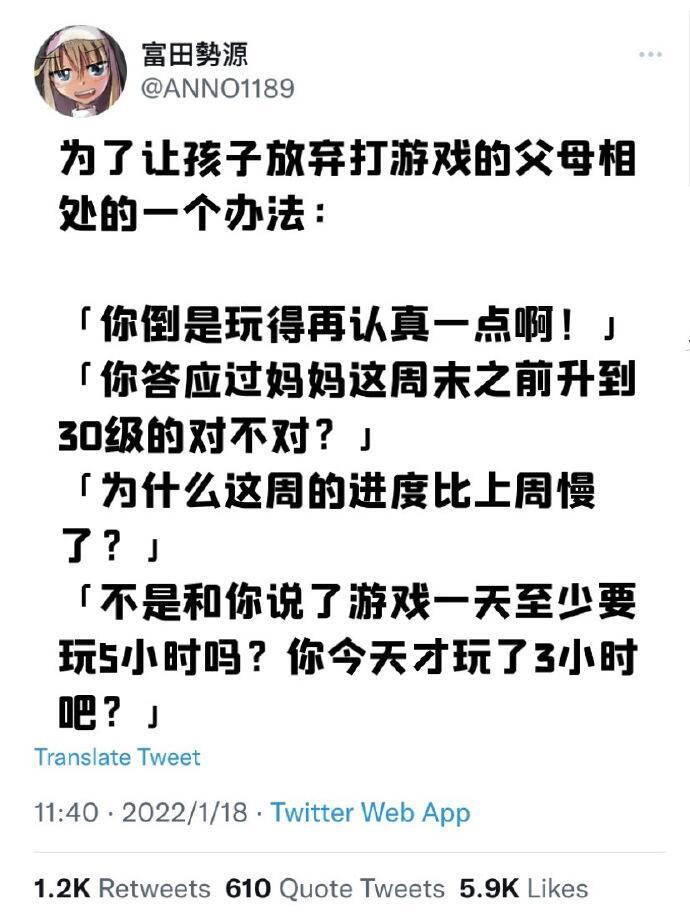 富田勢源
@ANNO1189

为了让孩子放弃打游戏的父母相处的一个办法：

「你倒是玩得再认真一点啊！」
「你答应过妈妈这周末之前升到30级的对不对？」
「为什么这周的进度比上周慢了？」
「不是和你说了游戏一天至少要玩5小时吗？你今天才玩了3小时吧？」

Translate Tweet

11:40 · 2022/1/18 · Twitter Web App

1.2K Retweets 610 Quote Tweets 5.9K Likes